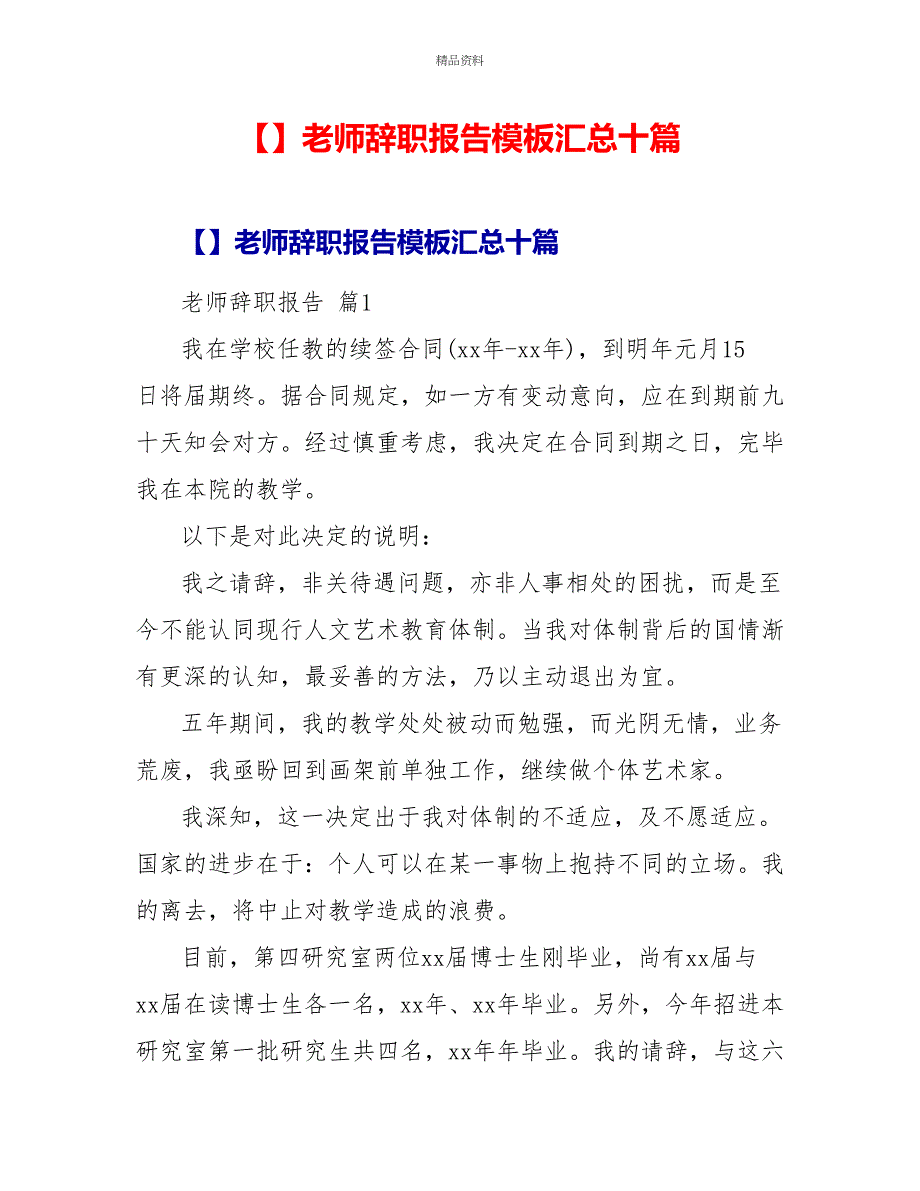 精品资料

【】老师辞职报告模板汇总十篇

【】老师辞职报告模板汇总十篇

老师辞职报告 篇1

我在学校任教的续签合同(xx年-xx年)，到明年元月15日将届期终。据合同规定，如一方有变动意向，应在到期前九十天知会对方。经过慎重考虑，我决定在合同到期之日，完毕我在本院的教学。

以下是对此决定的说明：

我之请辞，非关待遇问题，亦非人事相处的困扰，而是至今不能认同现行人文艺术教育体制。当我对体制背后的国情渐有更深的认知，最妥善的方法，乃以主动退出为宜。

五年期间，我的教学处处被动而勉强，而光阴无情，业务荒废，我亟盼回到画架前单独工作，继续做个体艺术家。

我深知，这一决定出于我对体制的不适应，及不愿适应。国家的进步在于：个人可以在某一事物上抱持不同的立场。我的离去，将中止对教学造成的浪费。

目前，第四研究室两位xx届博士生刚毕业，尚有xx届与xx届在读博士生各一名，xx年、xx年毕业。另外，今年招进本研究室第一批研究生共四名，xx年年毕业。我的请辞，与这六